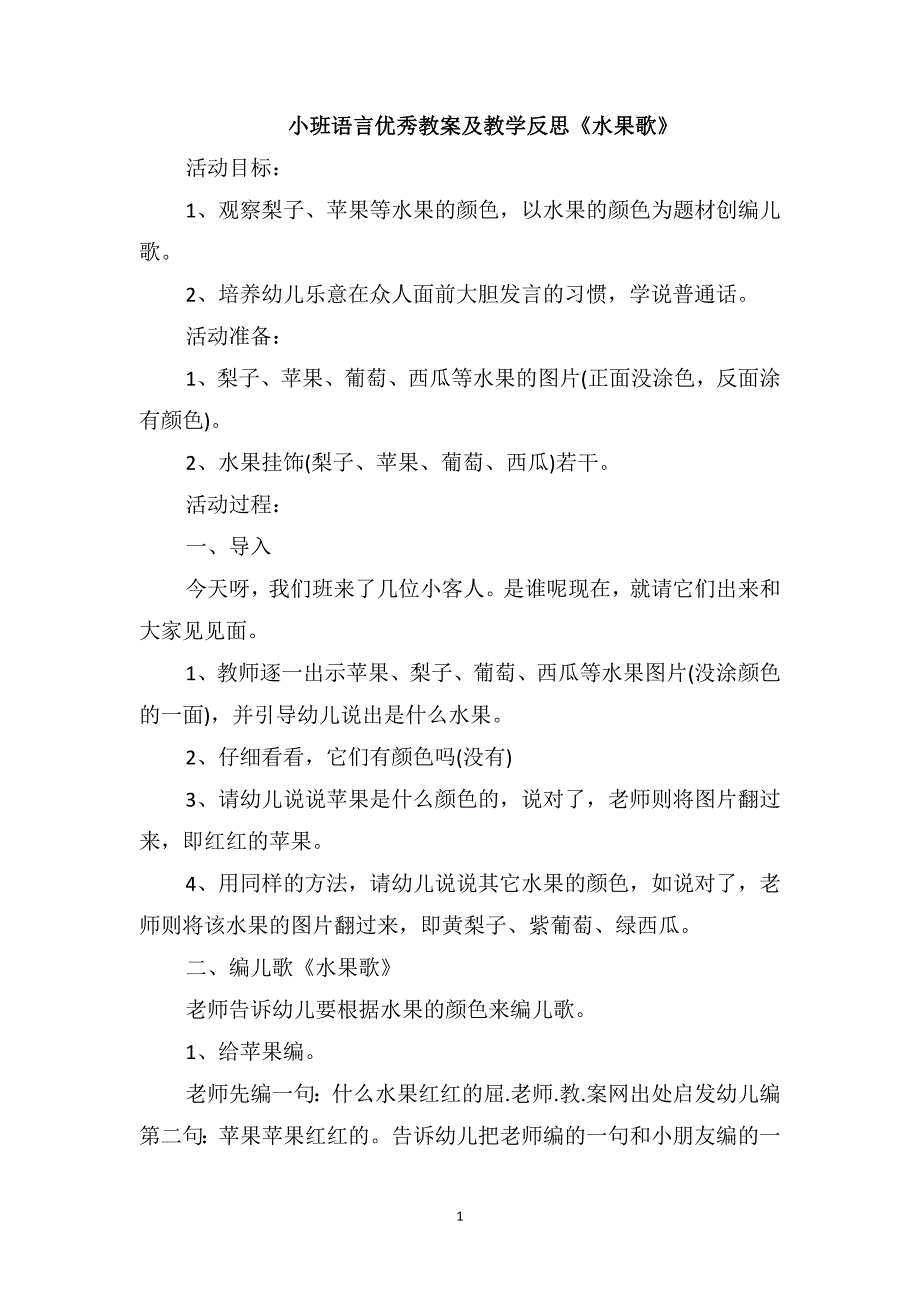 小班语言优秀教案及教学反思《水果歌》

活动目标：

1、观察梨子、苹果等水果的颜色，以水果的颜色为题材创编儿歌。

2、培养幼儿乐意在众人面前大胆发言的习惯，学说普通话。

活动准备：

1、梨子、苹果、葡萄、西瓜等水果的图片(正面没涂色，反面涂有颜色)。

2、水果挂饰(梨子、苹果、葡萄、西瓜)若干。

活动过程：

一、导入

今天呀，我们班来了几位小客人。是谁呢现在，就请它们出来和大家见见面。

1、教师逐一出示苹果、梨子、葡萄、西瓜等水果图片(没涂颜色的一面)，并引导幼儿说出是什么水果。

2、仔细看看，它们有颜色吗(没有)

3、请幼儿说说苹果是什么颜色的，说对了，老师则将图片翻过来，即红红的苹果。

4、用同样的方法，请幼儿说说其它水果的颜色，如说对了，老师则将该水果的图片翻过来，即黄梨子、紫葡萄、绿西瓜。

二、编儿歌《水果歌》

老师告诉幼儿要根据水果的颜色来编儿歌。

1、给苹果编。

老师先编一句：什么水果红红的屈.老师.教.案网出处启发幼儿编第二句：苹果苹果红红的。告诉幼儿把老师编的一句和小朋友编的一

1